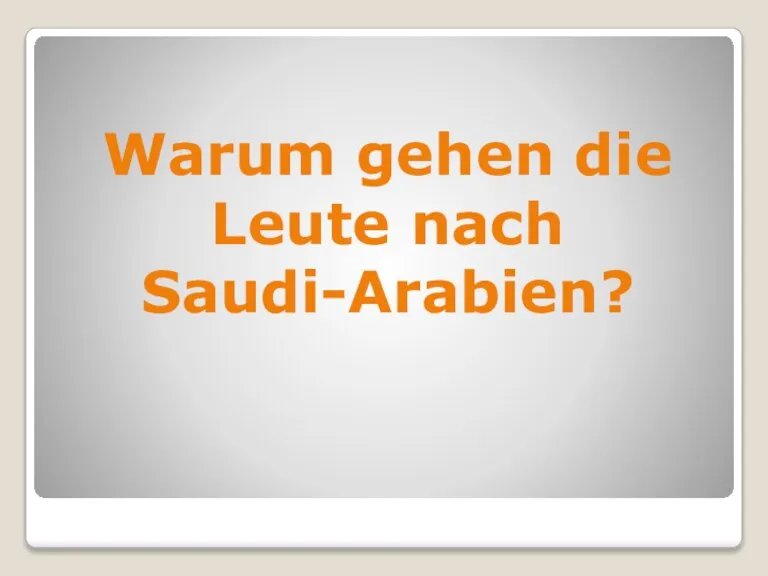 Warum gehen die Leute nach Saudi-Arabien?